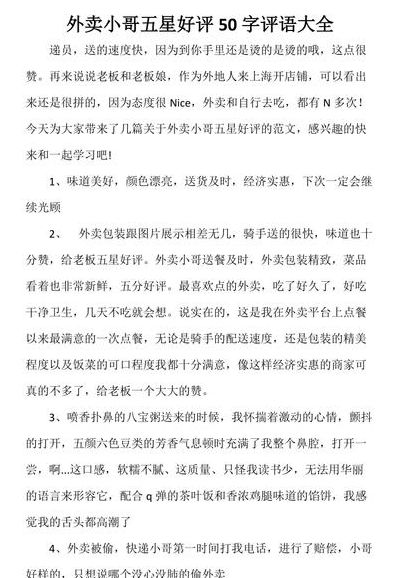 外卖小哥五星好评 50 字评语大全

递员，送的速度快，因为到你手里还是烫的是烫的哦，这点很赞。再来说说老板和老板娘，作为外地人来上海开店铺，可以看出来还是很拼的，因为态度很 Nice，外卖和自行去吃，都有 N 多次！今天为大家带来了几篇关于外卖小哥五星好评的范文，感兴趣的快来和一起学习吧！

1、味道美好，颜色漂亮，送货及时，经济实惠，下次一定会继续光顾

2、　外卖包装跟图片展示相差无几，骑手送的很快，味道也十分赞，给老板五星好评。外卖小哥送餐及时，外卖包装精致，菜品看着也非常新鲜，五分好评。最喜欢点的外卖，吃了好久了，好吃干净卫生，几天不吃就会想。说实在的，这是我在外卖平台上点餐以来最满意的一次点餐，无论是骑手的配送速度，还是包装的精美程度以及饭菜的可口程度我都十分满意，像这样经济实惠的商家可真的不多了，给老板一个大大的赞。

3、喷香扑鼻的八宝粥送来的时候，我怀揣着激动的心情，颤抖的打开，五颜六色豆类的芳香气息顿时充满了我整个鼻腔，打开一尝，啊...这口感，软糯不腻、这质量、只怪我读书少，无法用华丽的语言来形容它，配合 q 弹的茶叶饭和香浓鸡腿味道的馅饼，我感觉我的舌头都高潮了

4、外卖被偷，快递小哥第一时间打我电话，进行了赔偿，小哥好样的，只想说哪个没心没肺的偷外卖